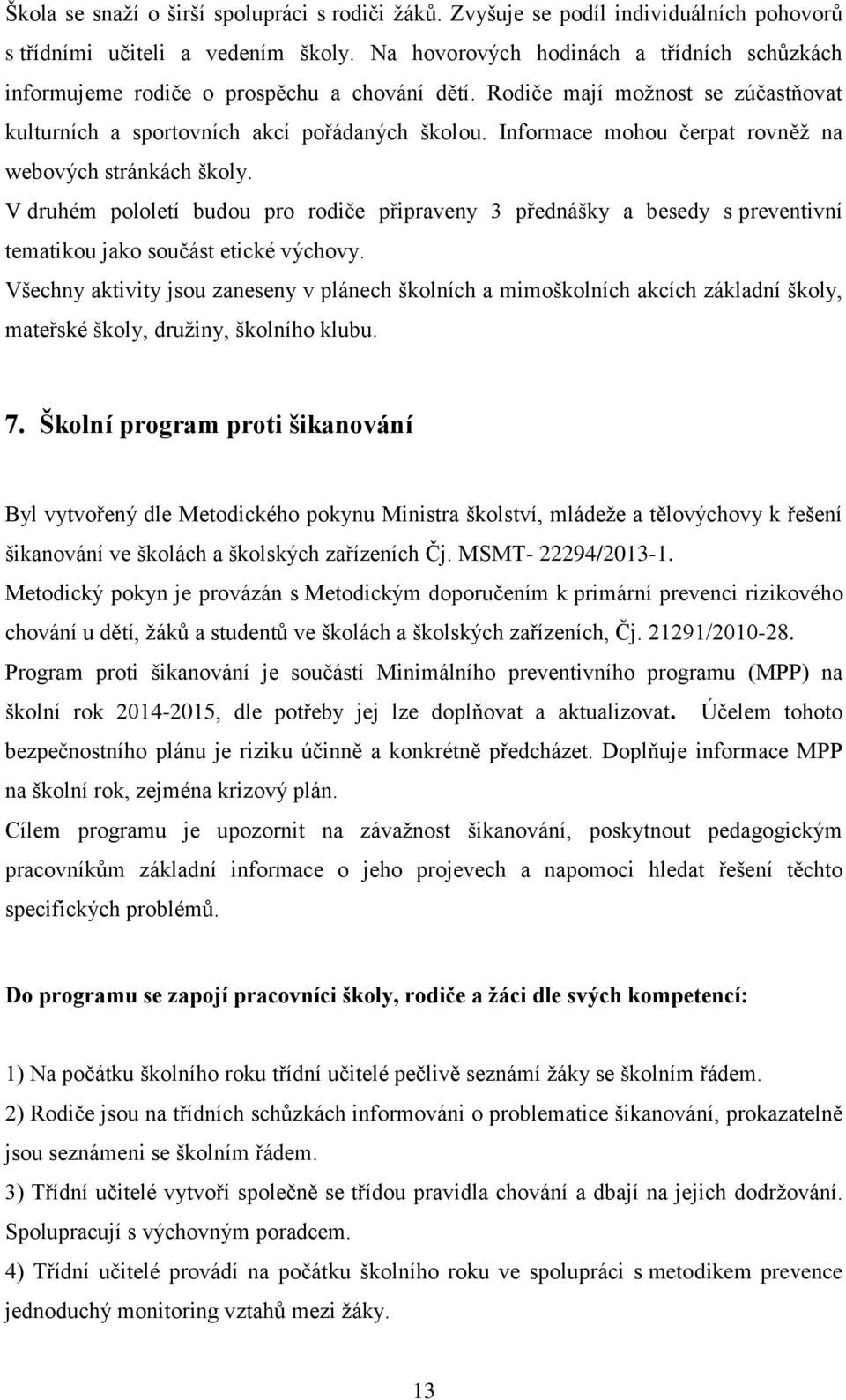 Škola se snaží o širší spolupráci s rodiči žáků. Zvyšuje se podíl individuálních pohovorů s třídními učiteli a vedením školy. Na hovorových hodinách a třídních schůzkách informujeme rodiče o prospěchu a chování dětí. Rodiče mají možnost se zúčastňovat kulturních a sportovních akcí pořádaných školou. Informace mohou čerpat rovněž na webových stránkách školy.
V druhém pololetí budou pro rodiče připraveny 3 přednášky a besedy s preventivní tematikou jako součást etické výchovy.
Všechny aktivity jsou zaneseny v plánech školních a mimoškolních akcích základní školy, mateřské školy, družiny, školního klubu.

7. Školní program proti šikanování

Byl vytvořený dle Metodického pokynu Ministra školství, mládeže a tělovýchovy k řešení šikanování ve školách a školských zařízeních Čj. MSMT- 22294/2013-1.
Metodický pokyn je provázán s Metodickým doporučením k primární prevenci rizikového chování u dětí, žáků a studentů ve školách a školských zařízeních, Čj. 21291/2010-28.
Program proti šikanování je součástí Minimálního preventivního programu (MPP) na školní rok 2014-2015, dle potřeby jej lze doplňovat a aktualizovat. Účelem tohoto bezpečnostního plánu je riziku účinně a konkrétně předcházet. Doplňuje informace MPP na školní rok, zejména krizový plán.
Cílem programu je upozornit na závažnost šikanování, poskytnout pedagogickým pracovníkům základní informace o jeho projevech a napomoci hledat řešení těchto specifických problémů.

Do programu se zapojí pracovníci školy, rodiče a žáci dle svých kompetencí:

1) Na počátku školního roku třídní učitelé pečlivě seznámí žáky se školním řádem.
2) Rodiče jsou na třídních schůzkách informováni o problematice šikanování, prokazatelně jsou seznámeni se školním řádem.
3) Třídní učitelé vytvoří společně se třídou pravidla chování a dbají na jejich dodržování. Spolupracují s výchovným poradcem.
4) Třídní učitelé provádí na počátku školního roku ve spolupráci s metodikem prevence jednoduchý monitoring vztahů mezi žáky.

13